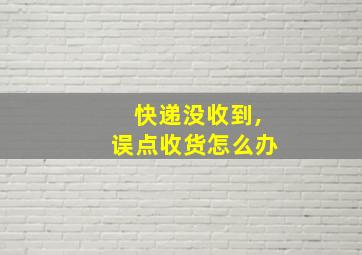 快递没收到，
误点收货怎么办